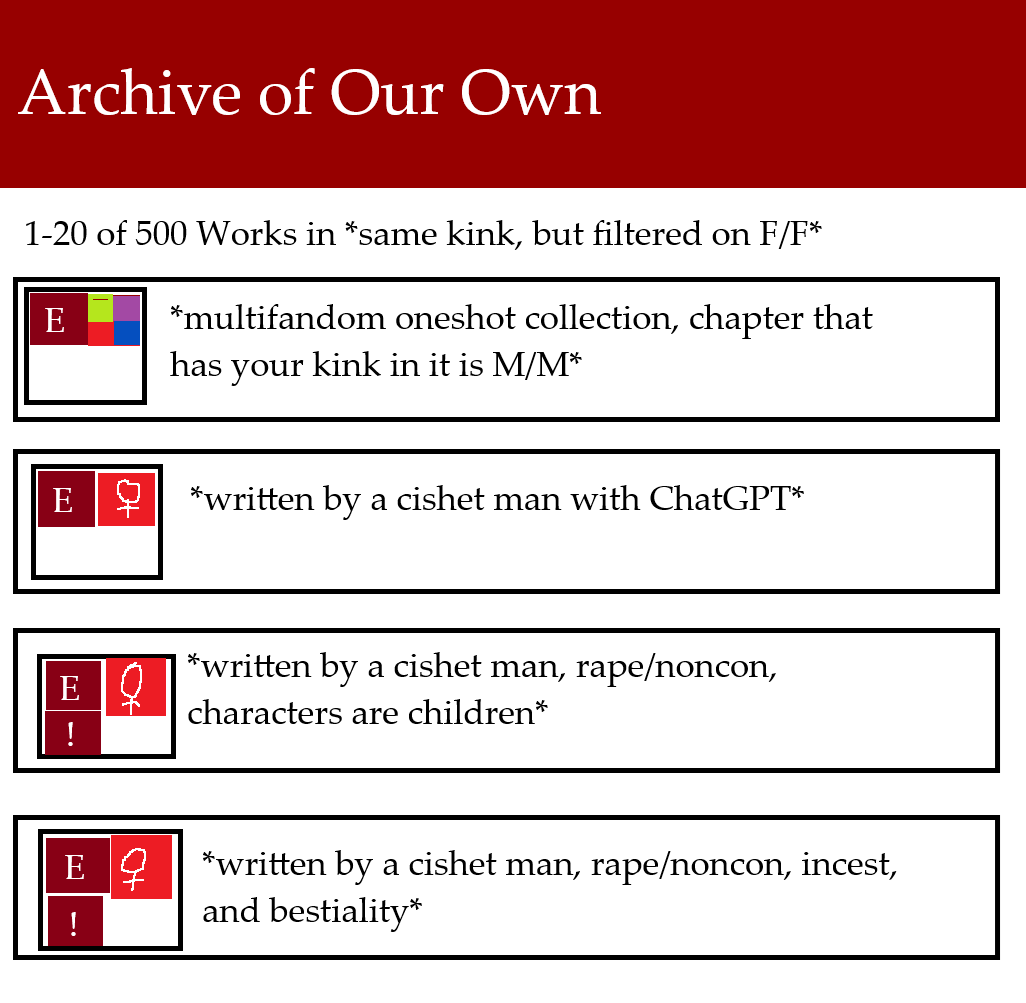 Archive of Our Own

1-20 of 500 Works in *same kink, but filtered on F/F*

E

*multifandom oneshot collection, chapter that has your kink in it is M/M*

E

*written by a cishet man with ChatGPT*

E

!

*written by a cishet man, rape/noncon, characters are children*

E

!

*written by a cishet man, rape/noncon, incest, and bestiality*